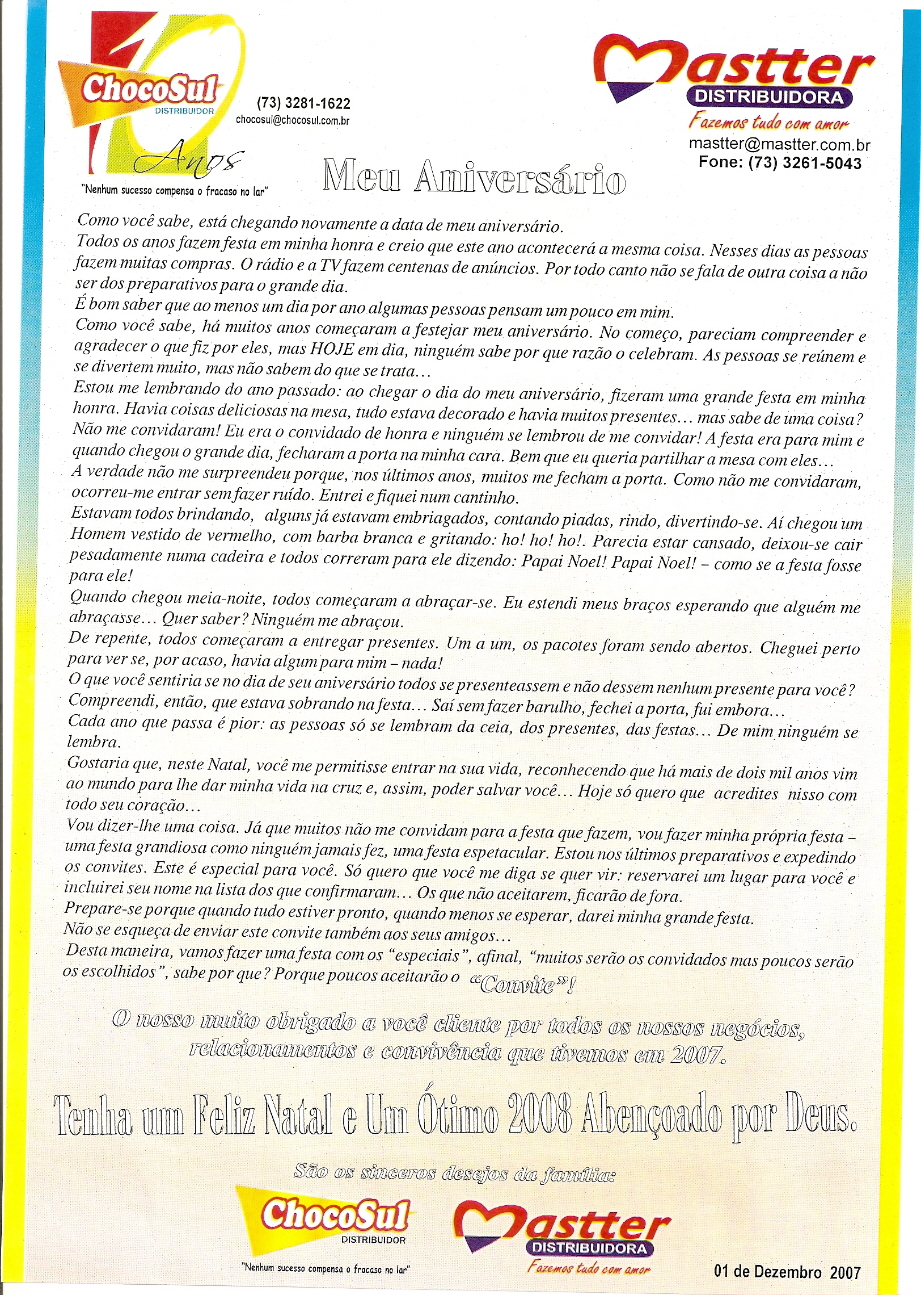 ChocoSul DISTRIBUIDOR
10 Anos
"Nenhum sucesso compensa o fracasso no lar"
(73) 3281-1622
chocosul@chocosul.com.br

Mastter DISTRIBUIDORA
Fazemos tudo com amor
mastter@mastter.com.br
Fone: (73) 3261-5043

Meu Aniversário

Como você sabe, está chegando novamente a data de meu aniversário.
Todos os anos fazem festa em minha honra e creio que este ano acontecerá a mesma coisa. Nesses dias as pessoas fazem muitas compras. O rádio e a TV fazem centenas de anúncios. Por todo canto não se fala de outra coisa a não ser dos preparativos para o grande dia.
É bom saber que ao menos um dia por ano algumas pessoas pensam um pouco em mim.
Como você sabe, há muitos anos começaram a festejar meu aniversário. No começo, pareciam compreender e agradecer o que fiz por eles, mas HOJE em dia, ninguém sabe por que razão o celebram. As pessoas se reúnem e se divertem muito, mas não sabem do que se trata...
Estou me lembrando do ano passado: ao chegar o dia do meu aniversário, fizeram uma grande festa em minha honra. Havia coisas deliciosas na mesa, tudo estava decorado e havia muitos presentes... mas sabe de uma coisa? Não me convidaram! Eu era o convidado de honra e ninguém se lembrou de me convidar! A festa era para mim e quando chegou o grande dia, fecharam a porta na minha cara. Bem que eu queria partilhar a mesa com eles...
A verdade não me surpreendeu porque, nos últimos anos, muitos me fecham a porta. Como não me convidaram, ocorreu-me entrar sem fazer ruído. Entrei e fiquei num cantinho.
Estavam todos brindando, alguns já estavam embriagados, contando piadas, rindo, divertindo-se. Aí chegou um Homem vestido de vermelho, com barba branca e gritando: ho! ho! ho!. Parecia estar cansado, deixou-se cair pesadamente numa cadeira e todos correram para ele dizendo: Papai Noel! Papai Noel! – como se a festa fosse para ele!
Quando chegou meia-noite, todos começaram a abraçar-se. Eu estendi meus braços esperando que alguém me abraçasse... Quer saber? Ninguém me abraçou.
De repente, todos começaram a entregar presentes. Um a um, os pacotes foram sendo abertos. Cheguei perto para ver se, por acaso, havia algum para mim – nada!
O que você sentiria se no dia de seu aniversário todos se presenteassem e não dessem nenhum presente para você?
Compreendi, então, que estava sobrando na festa... Saí sem fazer barulho, fechei a porta, fui embora...
Cada ano que passa é pior: as pessoas só se lembram da ceia, dos presentes, das festas... De mim ninguém se lembra.
Gostaria que, neste Natal, você me permitisse entrar na sua vida, reconhecendo que há mais de dois mil anos vim ao mundo para lhe dar minha vida na cruz e, assim, poder salvar você... Hoje só quero que acredites nisso com todo seu coração...
Vou dizer-lhe uma coisa. Já que muitos não me convidam para a festa que fazem, vou fazer minha própria festa – uma festa grandiosa como ninguém jamais fez, uma festa espetacular. Estou nos últimos preparativos e expedindo os convites. Este é especial para você. Só quero que você me diga se quer vir: reservarei um lugar para você e incluirei seu nome na lista dos que confirmaram... Os que não aceitarem, ficarão de fora.
Prepare-se porque quando tudo estiver pronto, quando menos se esperar, darei minha grande festa.
Não se esqueça de enviar este convite também aos seus amigos...
Desta maneira, vamos fazer uma festa com os "especiais", afinal, "muitos serão os convidados mas poucos serão os escolhidos", sabe por que? Porque poucos aceitarão o "Convite"!

O nosso muito obrigado a você cliente por todos os nossos negócios, relacionamentos e convivência que tivemos em 2007.

Tenha um Feliz Natal e Um Ótimo 2008 Abençoado por Deus.

São os sinceros desejos da família:

ChocoSul DISTRIBUIDOR
"Nenhum sucesso compensa o fracasso no lar"

Mastter DISTRIBUIDORA
Fazemos tudo com amor

01 de Dezembro 2007